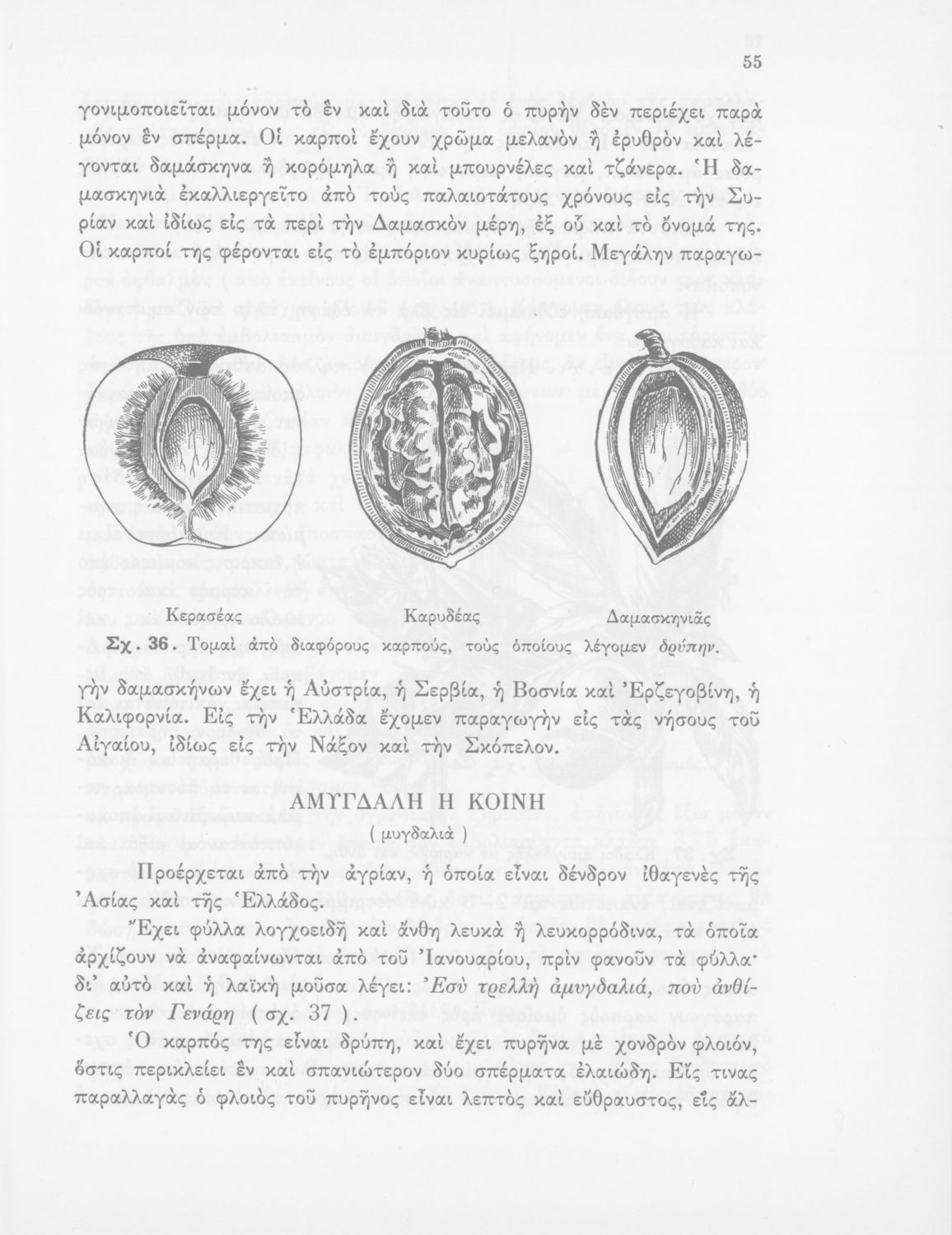 55

γονιμοποιεῖται μόνον τὸ ἓν καὶ διὰ τοῦτο ὁ πυρὴν δὲν περιέχει παρὰ μόνον ἓν σπέρμα. Οἱ καρποὶ ἔχουν χρῶμα μελανὸν ἢ ἐρυθρὸν καὶ λέγονται δαμάσκηνα ἢ κορόμηλα ἢ καὶ μπουρνέλες καὶ τζάνερα. Ἡ δαμασκηνιὰ ἐκαλλιεργεῖτο ἀπὸ τοὺς παλαιοτάτους χρόνους εἰς τὴν Συρίαν καὶ ἰδίως εἰς τὰ περὶ τὴν Δαμασκὸν μέρη, ἐξ οὗ καὶ τὸ ὄνομά της. Οἱ καρποί της φέρονται εἰς τὸ ἐμπόριον κυρίως ξηροί. Μεγάλην παραγω-

Κερασέας Καρυδέας Δαμασκηνιᾶς

Σχ. 36. Τομαὶ ἀπὸ διαφόρους καρπούς, τοὺς ὁποίους λέγομεν δρύπην.

γὴν δαμασκήνων ἔχει ἡ Αὐστρία, ἡ Σερβία, ἡ Βοσνία καὶ Ἐρζεγοβίνη, ἡ Καλιφορνία. Εἰς τὴν Ἑλλάδα ἔχομεν παραγωγὴν εἰς τὰς νήσους τοῦ Αἰγαίου, ἰδίως εἰς τὴν Νάξον καὶ τὴν Σκόπελον.

ΑΜΥΓΔΑΛΗ Η ΚΟΙΝΗ
( μυγδαλιὰ )

Προέρχεται ἀπὸ τὴν ἀγρίαν, ἡ ὁποία εἶναι δένδρον ἰθαγενὲς τῆς Ἀσίας καὶ τῆς Ἑλλάδος.

Ἔχει φύλλα λογχοειδῆ καὶ ἄνθη λευκὰ ἢ λευκορρόδινα, τὰ ὁποῖα ἀρχίζουν νὰ ἀναφαίνωνται ἀπὸ τοῦ Ἰανουαρίου, πρὶν φανοῦν τὰ φύλλα· δι' αὐτὸ καὶ ἡ λαϊκὴ μοῦσα λέγει: Ἐσὺ τρελλὴ ἀμυγδαλιά, ποὺ ἀνθίζεις τὸν Γενάρη ( σχ. 37 ).

Ὁ καρπός της εἶναι δρύπη, καὶ ἔχει πυρῆνα μὲ χονδρὸν φλοιόν, ὅστις περικλείει ἓν καὶ σπανιώτερον δύο σπέρματα ἐλαιώδη. Εἴς τινας παραλλαγὰς ὁ φλοιὸς τοῦ πυρῆνος εἶναι λεπτὸς καὶ εὔθραυστος, εἰς ἄλ-